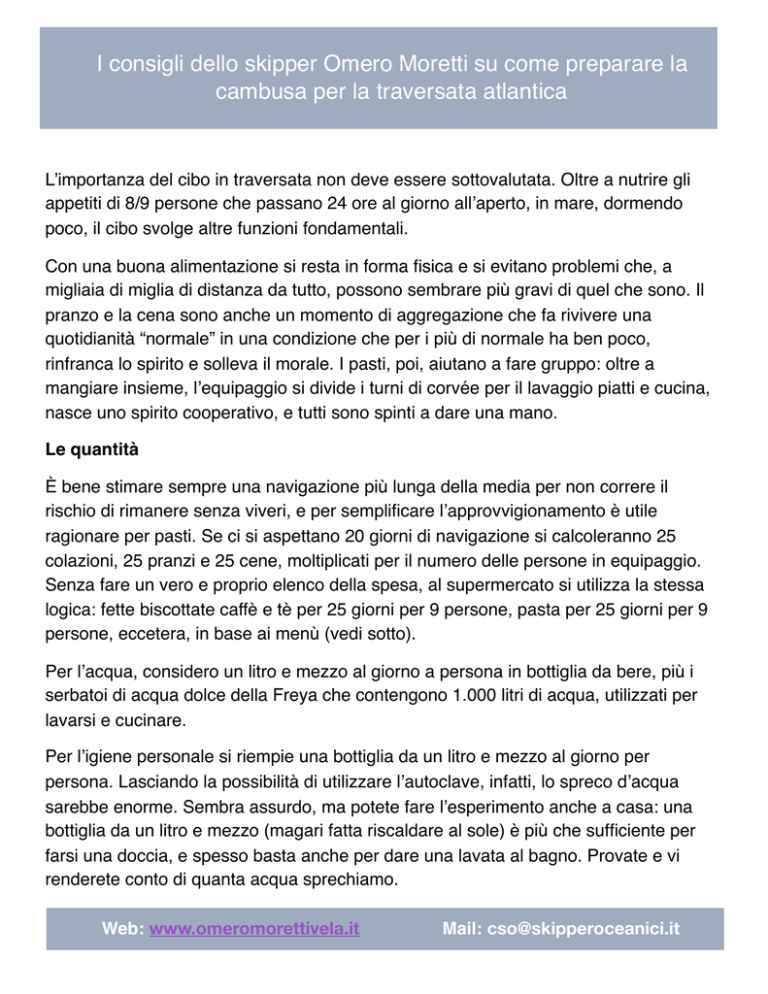 I consigli dello skipper Omero Moretti su come preparare la cambusa per la traversata atlantica

L'importanza del cibo in traversata non deve essere sottovalutata. Oltre a nutrire gli appetiti di 8/9 persone che passano 24 ore al giorno all'aperto, in mare, dormendo poco, il cibo svolge altre funzioni fondamentali.

Con una buona alimentazione si resta in forma fisica e si evitano problemi che, a migliaia di miglia di distanza da tutto, possono sembrare più gravi di quel che sono. Il pranzo e la cena sono anche un momento di aggregazione che fa rivivere una quotidianità "normale" in una condizione che per i più di normale ha ben poco, rinfranca lo spirito e solleva il morale. I pasti, poi, aiutano a fare gruppo: oltre a mangiare insieme, l'equipaggio si divide i turni di corvée per il lavaggio piatti e cucina, nasce uno spirito cooperativo, e tutti sono spinti a dare una mano.

Le quantità

È bene stimare sempre una navigazione più lunga della media per non correre il rischio di rimanere senza viveri, e per semplificare l'approvvigionamento è utile ragionare per pasti. Se ci si aspettano 20 giorni di navigazione si calcoleranno 25 colazioni, 25 pranzi e 25 cene, moltiplicati per il numero delle persone in equipaggio. Senza fare un vero e proprio elenco della spesa, al supermercato si utilizza la stessa logica: fette biscottate caffè e tè per 25 giorni per 9 persone, pasta per 25 giorni per 9 persone, eccetera, in base ai menù (vedi sotto).

Per l'acqua, considero un litro e mezzo al giorno a persona in bottiglia da bere, più i serbatoi di acqua dolce della Freya che contengono 1.000 litri di acqua, utilizzati per lavarsi e cucinare.

Per l'igiene personale si riempie una bottiglia da un litro e mezzo al giorno per persona. Lasciando la possibilità di utilizzare l'autoclave, infatti, lo spreco d'acqua sarebbe enorme. Sembra assurdo, ma potete fare l'esperimento anche a casa: una bottiglia da un litro e mezzo (magari fatta riscaldare al sole) è più che sufficiente per farsi una doccia, e spesso basta anche per dare una lavata al bagno. Provate e vi renderete conto di quanta acqua sprechiamo.

Web: www.omeromorettivela.it Mail: cso@skipperoceanici.it